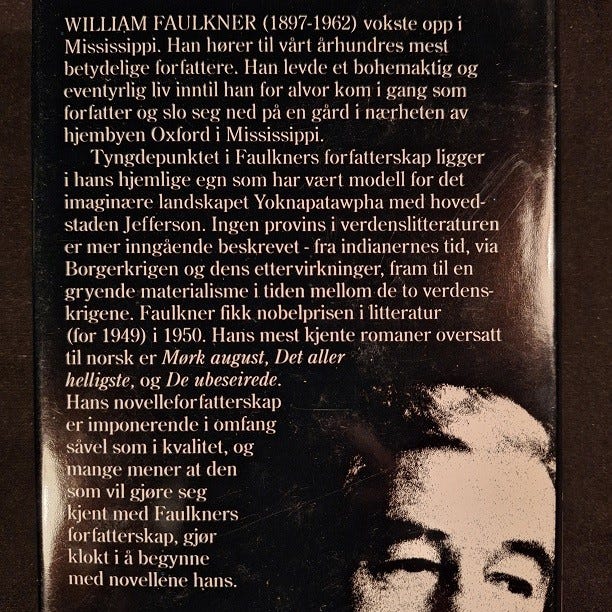 WILLIAM FAULKNER (1897-1962) vokste opp i Mississippi. Han hører til vårt århundres mest betydelige forfattere. Han levde et bohemaktig og eventyrlig liv inntil han for alvor kom i gang som forfatter og slo seg ned på en gård i nærheten av hjembyen Oxford i Mississippi.

Tyngdepunktet i Faulkners forfatterskap ligger i hans hjemlige egn som har vært modell for det imaginære landskapet Yoknapatawpha med hovedstaden Jefferson. Ingen provins i verdenslitteraturen er mer inngående beskrevet - fra indianernes tid, via Borgerkrigen og dens ettervirkninger, fram til en gryende materialisme i tiden mellom de to verdenskrigene. Faulkner fikk nobelprisen i litteratur (for 1949) i 1950. Hans mest kjente romaner oversatt til norsk er Mørk august, Det aller helligste, og De ubeseirede. Hans novelleforfatterskap er imponerende i omfang såvel som i kvalitet, og mange mener at den som vil gjøre seg kjent med Faulkners forfatterskap, gjør klokt i å begynne med novellene hans.